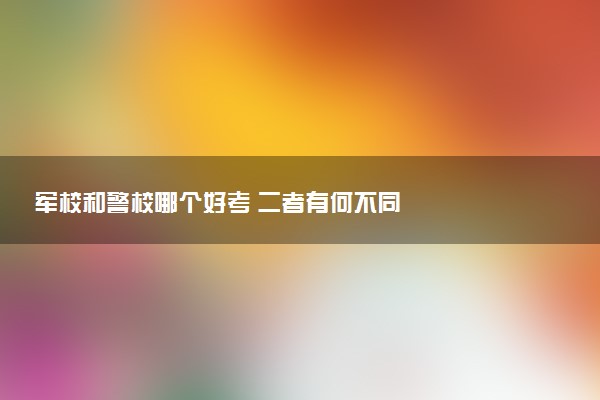 军校和警校哪个好考 二者有何不同